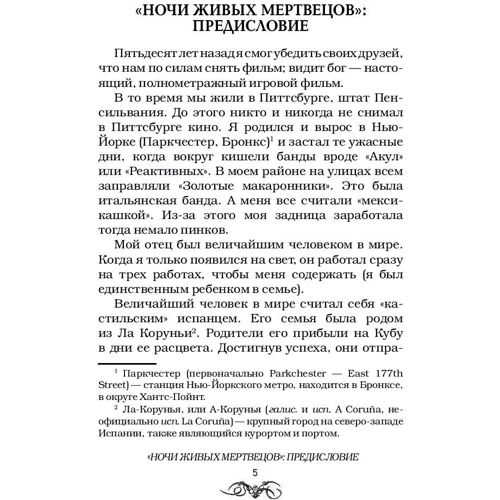 «НОЧИ ЖИВЫХ МЕРТВЕЦОВ»: ПРЕДИСЛОВИЕ

Пятьдесят лет назад я смог убедить своих друзей, что нам по силам снять фильм; видит бог — настоящий, полнометражный игровой фильм.

В то время мы жили в Питтсбурге, штат Пенсильвания. До этого никто и никогда не снимал в Питтсбурге кино. Я родился и вырос в Нью-Йорке (Паркчестер, Бронкс)$^1$ и застал те ужасные дни, когда вокруг кишели банды вроде «Акул» или «Реактивных». В моем районе на улицах всем заправляли «Золотые макаронники». Это была итальянская банда. А меня все считали «мексикашкой». Из-за этого моя задница заработала тогда немало пинков.

Мой отец был величайшим человеком в мире. Когда я только появился на свет, он работал сразу на трех работах, чтобы меня содержать (я был единственным ребенком в семье).

Величайший человек в мире считал себя «кастильским» испанцем. Его семья была родом из Ла Коруньи$^2$. Родители его прибыли на Кубу в дни ее расцвета. Достигнув успеха, они отпра-

$^1$ Паркчестер (первоначально Parkchester — East 177th Street) — станция Нью-Йоркского метро, находится в Бронксе, в округе Хантс-Пойнт.

$^2$ Ла-Корунья, или А-Корунья (галис. и исп. A Coruña, неофициально исп. La Coruña) — крупный город на северо-западе Испании, также являющийся курортом и портом.

«НОЧИ ЖИВЫХ МЕРТВЕЦОВ»: ПРЕДИСЛОВИЕ

5